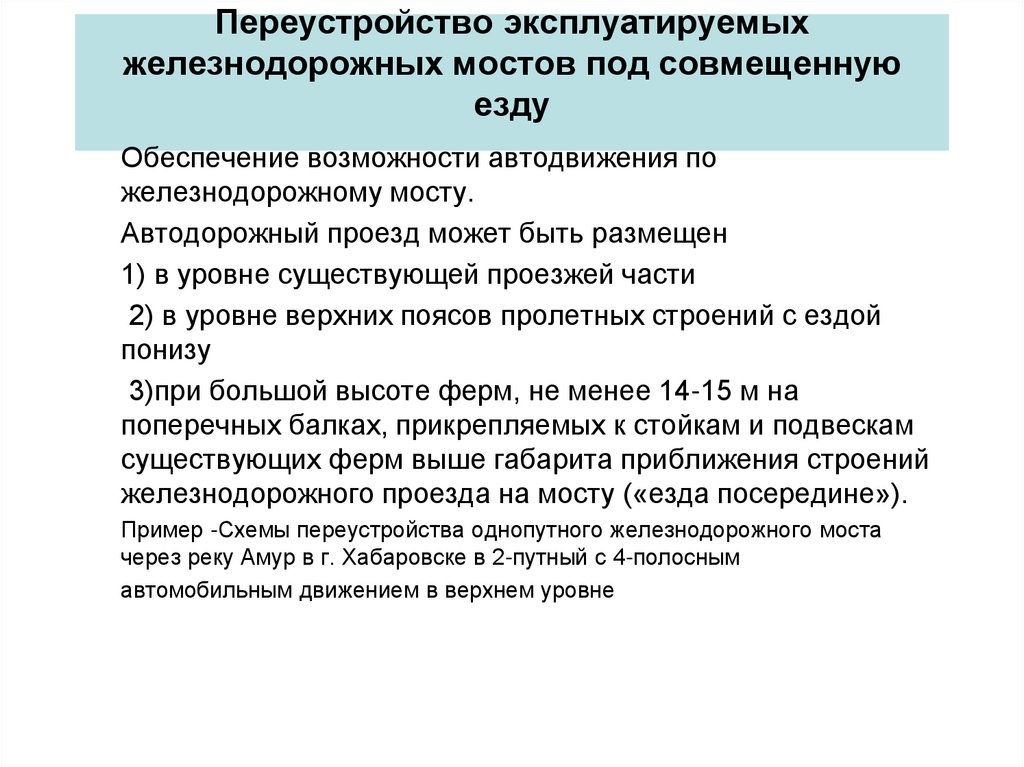 Переустройство эксплуатируемых железнодорожных мостов под совмещенную езду

Обеспечение возможности автодвижения по железнодорожному мосту.

Автодорожный проезд может быть размещен

1) в уровне существующей проезжей части

2) в уровне верхних поясов пролетных строений с ездой понизу

3)при большой высоте ферм, не менее 14-15 м на поперечных балках, прикрепляемых к стойкам и подвескам существующих ферм выше габарита приближения строений железнодорожного проезда на мосту («езда посередине»).

Пример -Схемы переустройства однопутного железнодорожного моста через реку Амур в г. Хабаровске в 2-путный с 4-полосным автомобильным движением в верхнем уровне